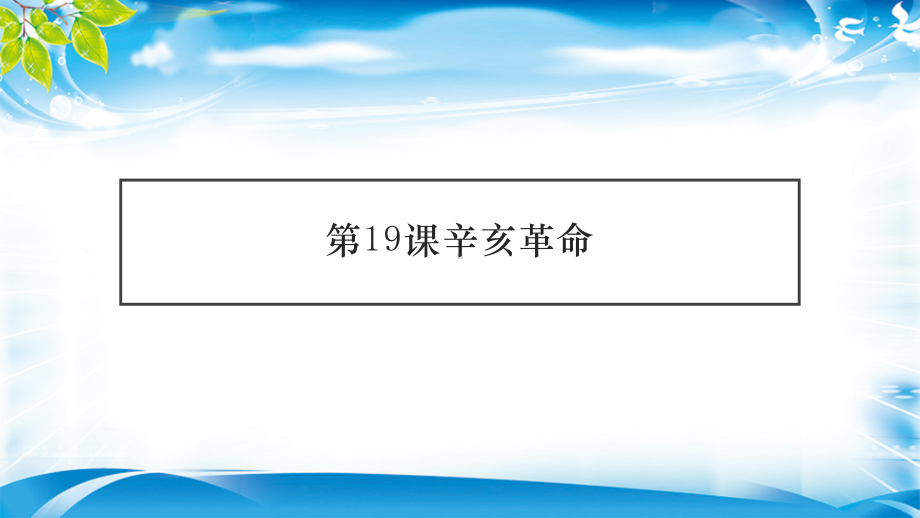 第19课辛亥革命